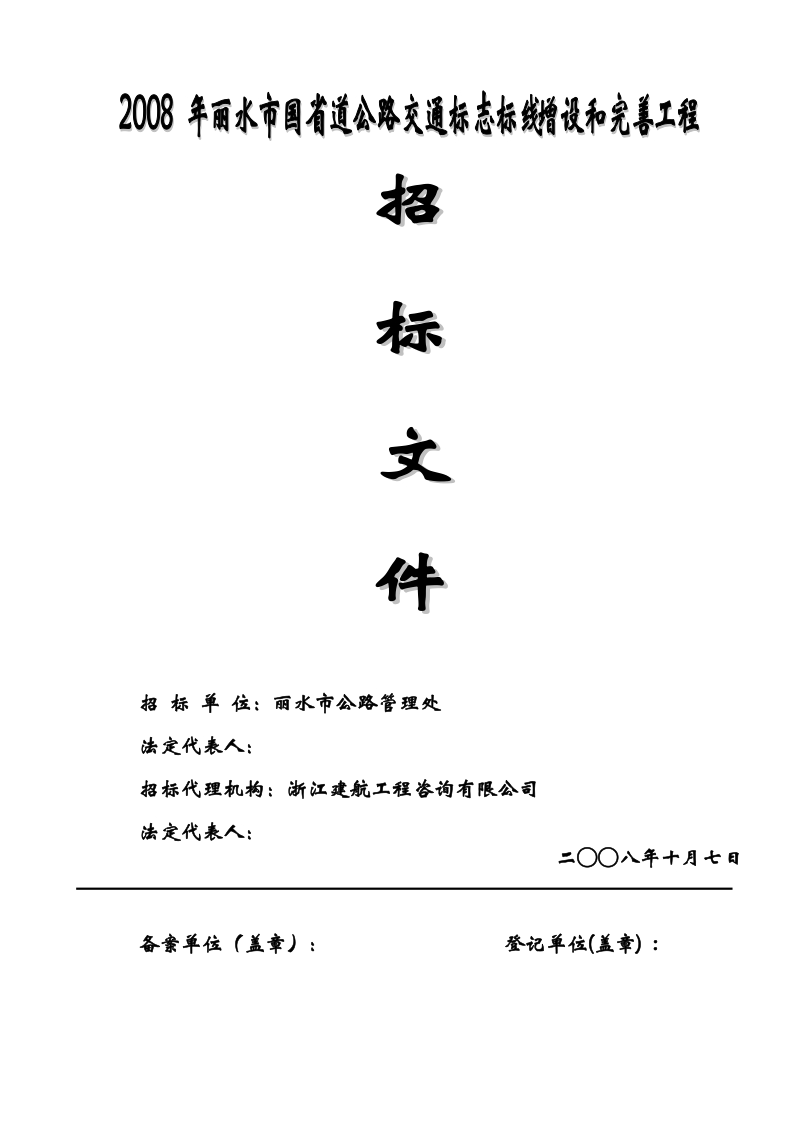 2008 年丽水市国省道公路交通标志标线增设和完善工程

招

标

文

件

招 标 单 位：丽水市公路管理处

法定代表人：

招标代理机构：浙江建航工程咨询有限公司

法定代表人：

二〇〇八年十月七日

备案单位（盖章）：　　　　　　　　登记单位(盖章)：